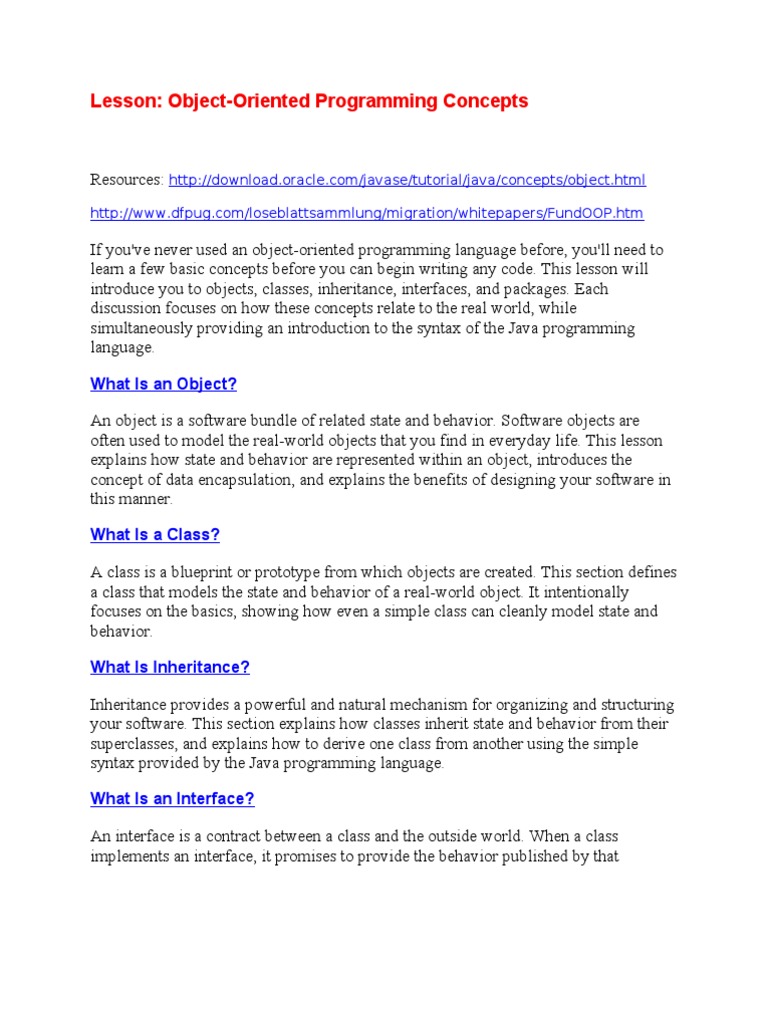 Lesson: Object-Oriented Programming Concepts

Resources: http://download.oracle.com/javase/tutorial/java/concepts/object.html

http://www.dfpug.com/loseblattsammlung/migration/whitepapers/FundOOP.htm

If you've never used an object-oriented programming language before, you'll need to learn a few basic concepts before you can begin writing any code. This lesson will introduce you to objects, classes, inheritance, interfaces, and packages. Each discussion focuses on how these concepts relate to the real world, while simultaneously providing an introduction to the syntax of the Java programming language.

What Is an Object?

An object is a software bundle of related state and behavior. Software objects are often used to model the real-world objects that you find in everyday life. This lesson explains how state and behavior are represented within an object, introduces the concept of data encapsulation, and explains the benefits of designing your software in this manner.

What Is a Class?

A class is a blueprint or prototype from which objects are created. This section defines a class that models the state and behavior of a real-world object. It intentionally focuses on the basics, showing how even a simple class can cleanly model state and behavior.

What Is Inheritance?

Inheritance provides a powerful and natural mechanism for organizing and structuring your software. This section explains how classes inherit state and behavior from their superclasses, and explains how to derive one class from another using the simple syntax provided by the Java programming language.

What Is an Interface?

An interface is a contract between a class and the outside world. When a class implements an interface, it promises to provide the behavior published by that